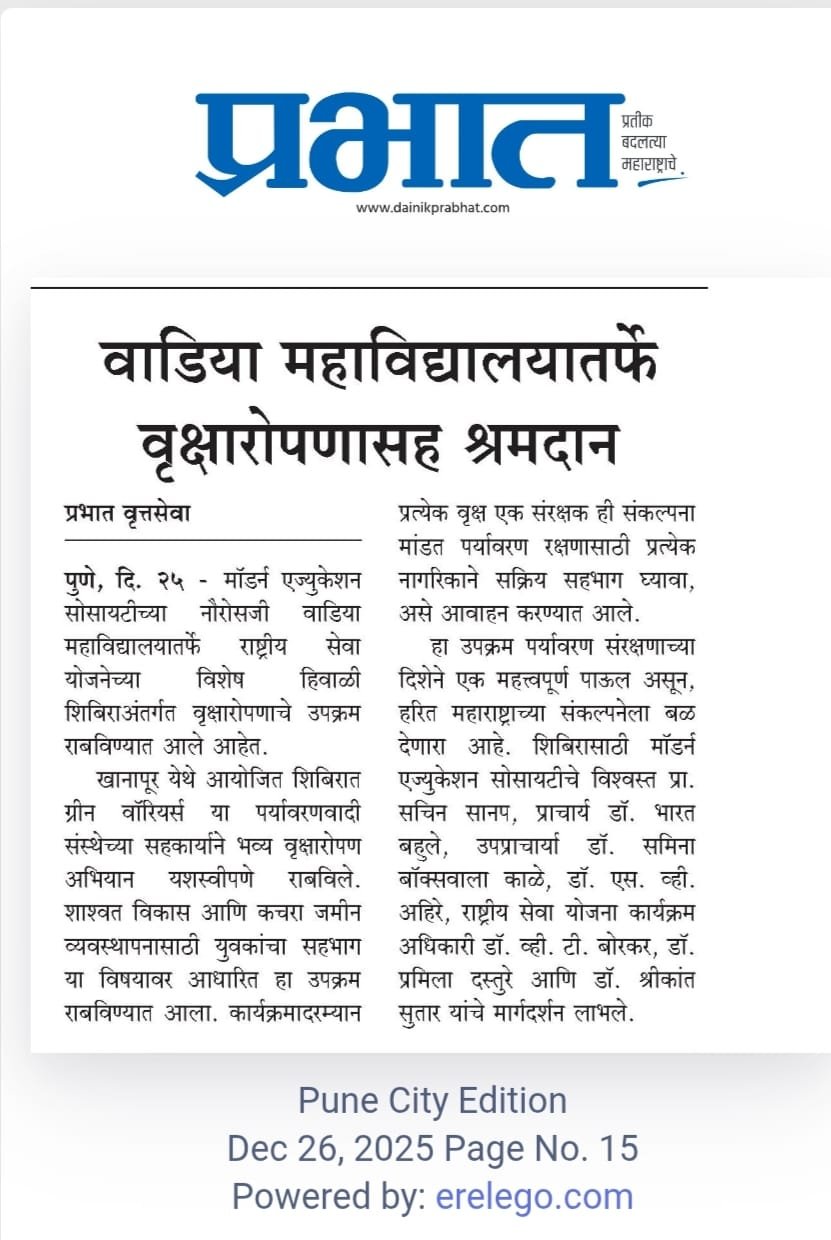 प्रभात
प्रतीक बदलत्या महाराष्ट्राचे
www.dainikprabhat.com

वाडिया महाविद्यालयातर्फे वृक्षारोपणासह श्रमदान

प्रभात वृत्तसेवा

पुणे, दि. २५ - मॉडर्न एज्युकेशन सोसायटीच्या नौरोसजी वाडिया महाविद्यालयातर्फे राष्ट्रीय सेवा योजनेच्या विशेष हिवाळी शिबिराअंतर्गत वृक्षारोपणाचे उपक्रम राबविण्यात आले आहेत.

खानापूर येथे आयोजित शिबिरात ग्रीन वॉरियर्स या पर्यावरणवादी संस्थेच्या सहकार्याने भव्य वृक्षारोपण अभियान यशस्वीपणे राबविले. शाश्वत विकास आणि कचरा जमीन व्यवस्थापनासाठी युवकांचा सहभाग या विषयावर आधारित हा उपक्रम राबविण्यात आला. कार्यक्रमादरम्यान प्रत्येक वृक्ष एक संरक्षक ही संकल्पना मांडत पर्यावरण रक्षणासाठी प्रत्येक नागरिकाने सक्रिय सहभाग घ्यावा, असे आवाहन करण्यात आले.

हा उपक्रम पर्यावरण संरक्षणाच्या दिशेने एक महत्त्वपूर्ण पाऊल असून, हरित महाराष्ट्राच्या संकल्पनेला बळ देणारा आहे. शिबिरासाठी मॉडर्न एज्युकेशन सोसायटीचे विश्वस्त प्रा. सचिन सानप, प्राचार्य डॉ. भारत बहुले, उपप्राचार्या डॉ. समिना बॉक्सवाला काळे, डॉ. एस. व्ही. अहिरे, राष्ट्रीय सेवा योजना कार्यक्रम अधिकारी डॉ. व्ही. टी. बोरकर, डॉ. प्रमिला दस्तुरे आणि डॉ. श्रीकांत सुतार यांचे मार्गदर्शन लाभले.

Pune City Edition
Dec 26, 2025 Page No. 15
Powered by: erelego.com